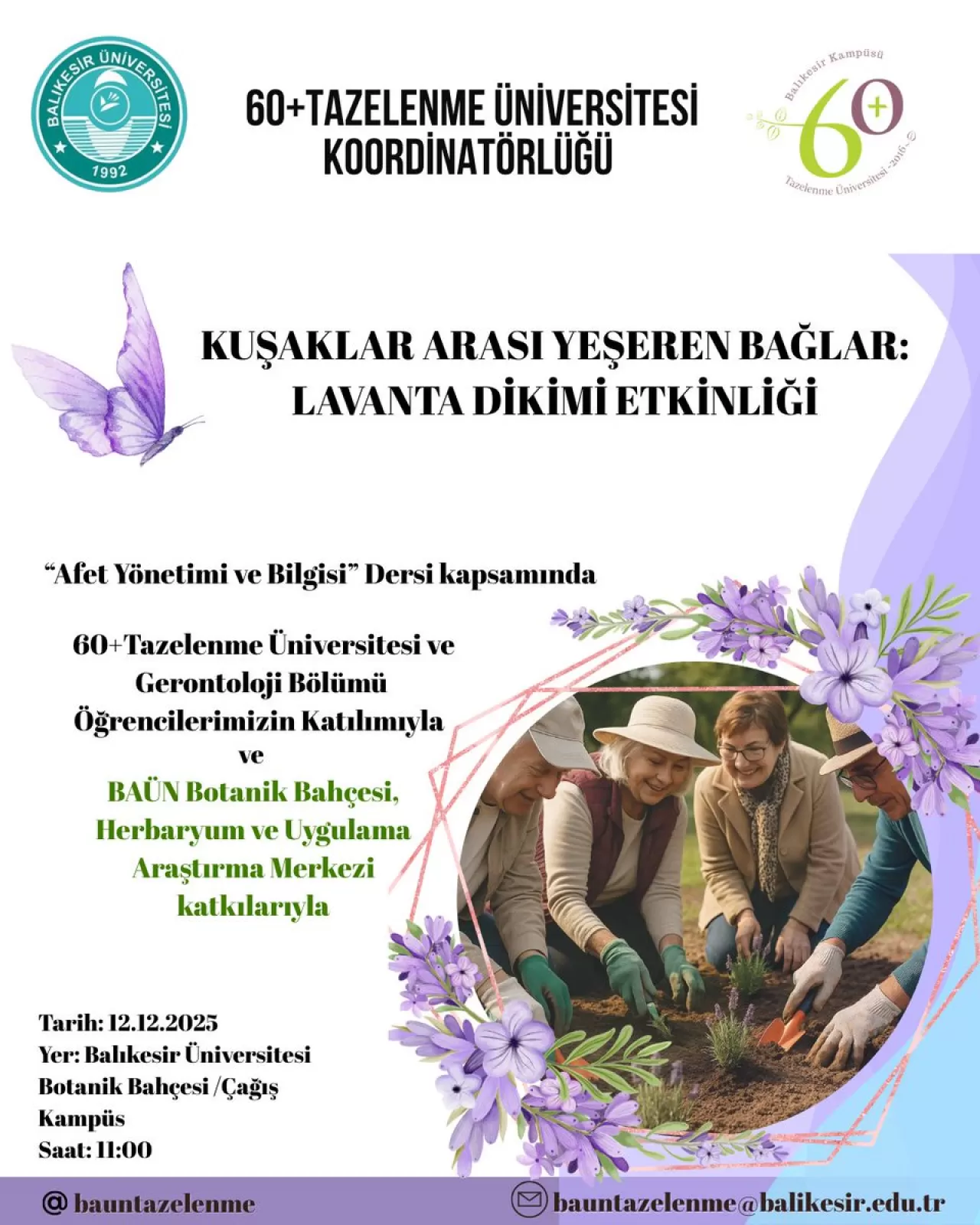 BALIKESİR ÜNİVERSİTESİ
1992

60+TAZELENME ÜNİVERSİTESİ KOORDİNATÖRLÜĞÜ

Balıkesir Kampüsü
60+
Tazelenme Üniversitesi -2016-

KUŞAKLAR ARASI YEŞEREN BAĞLAR: LAVANTA DİKİMİ ETKİNLİĞİ

"Afet Yönetimi ve Bilgisi" Dersi kapsamında

60+Tazelenme Üniversitesi ve Gerontoloji Bölümü Öğrencilerimizin Katılımıyla ve

BAÜN Botanik Bahçesi, Herbaryum ve Uygulama Araştırma Merkezi katkılarıyla

Tarih: 12.12.2025
Yer: Balıkesir Üniversitesi Botanik Bahçesi /Çağış Kampüs
Saat: 11:00

@ bauntazelenme

bauntazelenme@balikesir.edu.tr